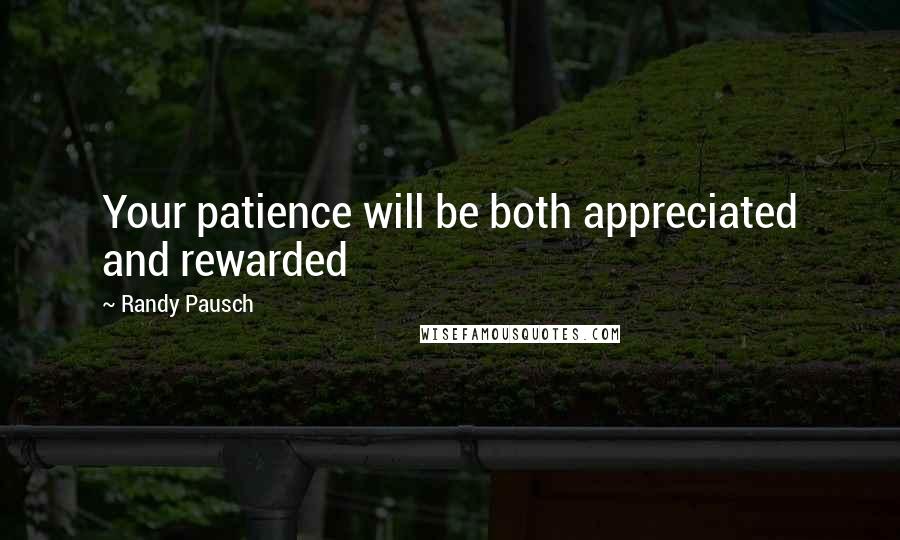 Your patience will be both appreciated and rewarded

~ Randy Pausch

WISEFAMOUSQUOTES.COM